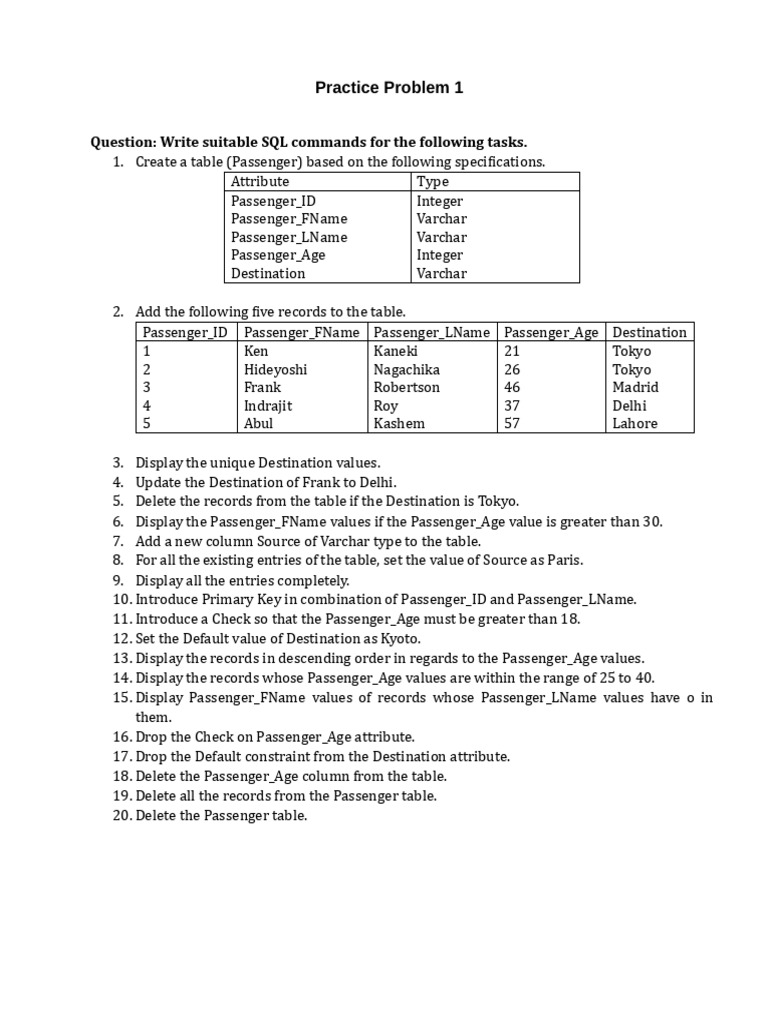 Practice Problem 1

Question: Write suitable SQL commands for the following tasks.
1. Create a table (Passenger) based on the following specifications.

| Attribute | Type |
|---|---|
| Passenger_ID | Integer |
| Passenger_FName | Varchar |
| Passenger_LName | Varchar |
| Passenger_Age | Integer |
| Destination | Varchar |

2. Add the following five records to the table.

| Passenger_ID | Passenger_FName | Passenger_LName | Passenger_Age | Destination |
|---|---|---|---|---|
| 1 | Ken | Kaneki | 21 | Tokyo |
| 2 | Hideyoshi | Nagachika | 26 | Tokyo |
| 3 | Frank | Robertson | 46 | Madrid |
| 4 | Indrajit | Roy | 37 | Delhi |
| 5 | Abul | Kashem | 57 | Lahore |

3. Display the unique Destination values.
4. Update the Destination of Frank to Delhi.
5. Delete the records from the table if the Destination is Tokyo.
6. Display the Passenger_FName values if the Passenger_Age value is greater than 30.
7. Add a new column Source of Varchar type to the table.
8. For all the existing entries of the table, set the value of Source as Paris.
9. Display all the entries completely.
10. Introduce Primary Key in combination of Passenger_ID and Passenger_LName.
11. Introduce a Check so that the Passenger_Age must be greater than 18.
12. Set the Default value of Destination as Kyoto.
13. Display the records in descending order in regards to the Passenger_Age values.
14. Display the records whose Passenger_Age values are within the range of 25 to 40.
15. Display Passenger_FName values of records whose Passenger_LName values have o in them.
16. Drop the Check on Passenger_Age attribute.
17. Drop the Default constraint from the Destination attribute.
18. Delete the Passenger_Age column from the table.
19. Delete all the records from the Passenger table.
20. Delete the Passenger table.